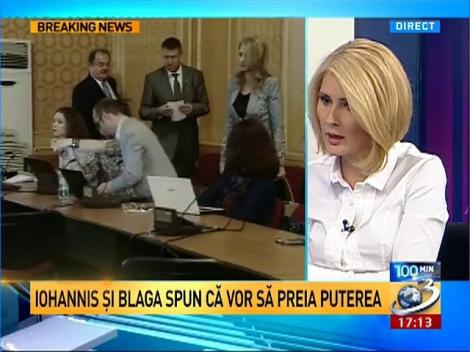 BREAKING NEWS
DIRECT
100 MIN
IOHANNIS ȘI BLAGA SPUN CĂ VOR SĂ PREIA PUTEREA
3
17:13